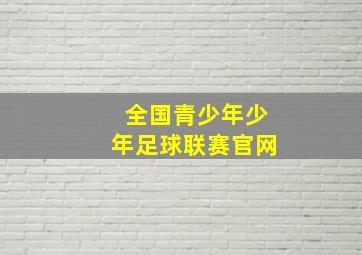 全国青少年少年足球联赛官网